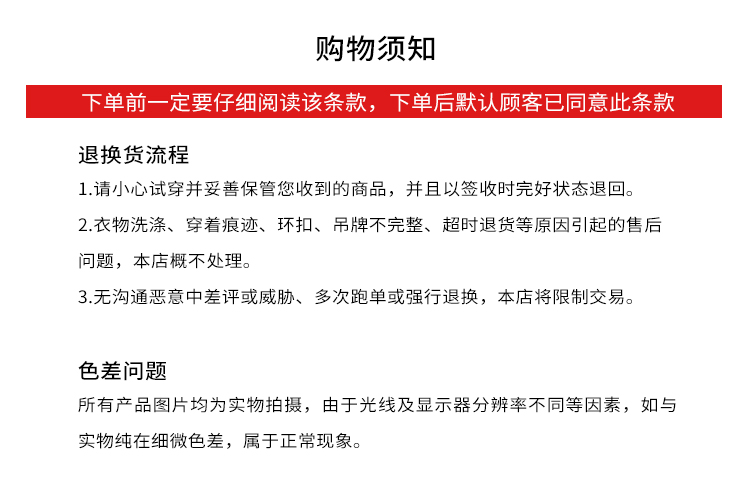 购物须知

下单前一定要仔细阅读该条款，下单后默认顾客已同意此条款

退换货流程

1.请小心试穿并妥善保管您收到的商品，并且以签收时完好状态退回。

2.衣物洗涤、穿着痕迹、环扣、吊牌不完整、超时退货等原因引起的售后问题，本店概不处理。

3.无沟通恶意中差评或威胁、多次跑单或强行退换，本店将限制交易。

色差问题

所有产品图片均为实物拍摄，由于光线及显示器分辨率不同等因素，如与实物纯在细微色差，属于正常现象。